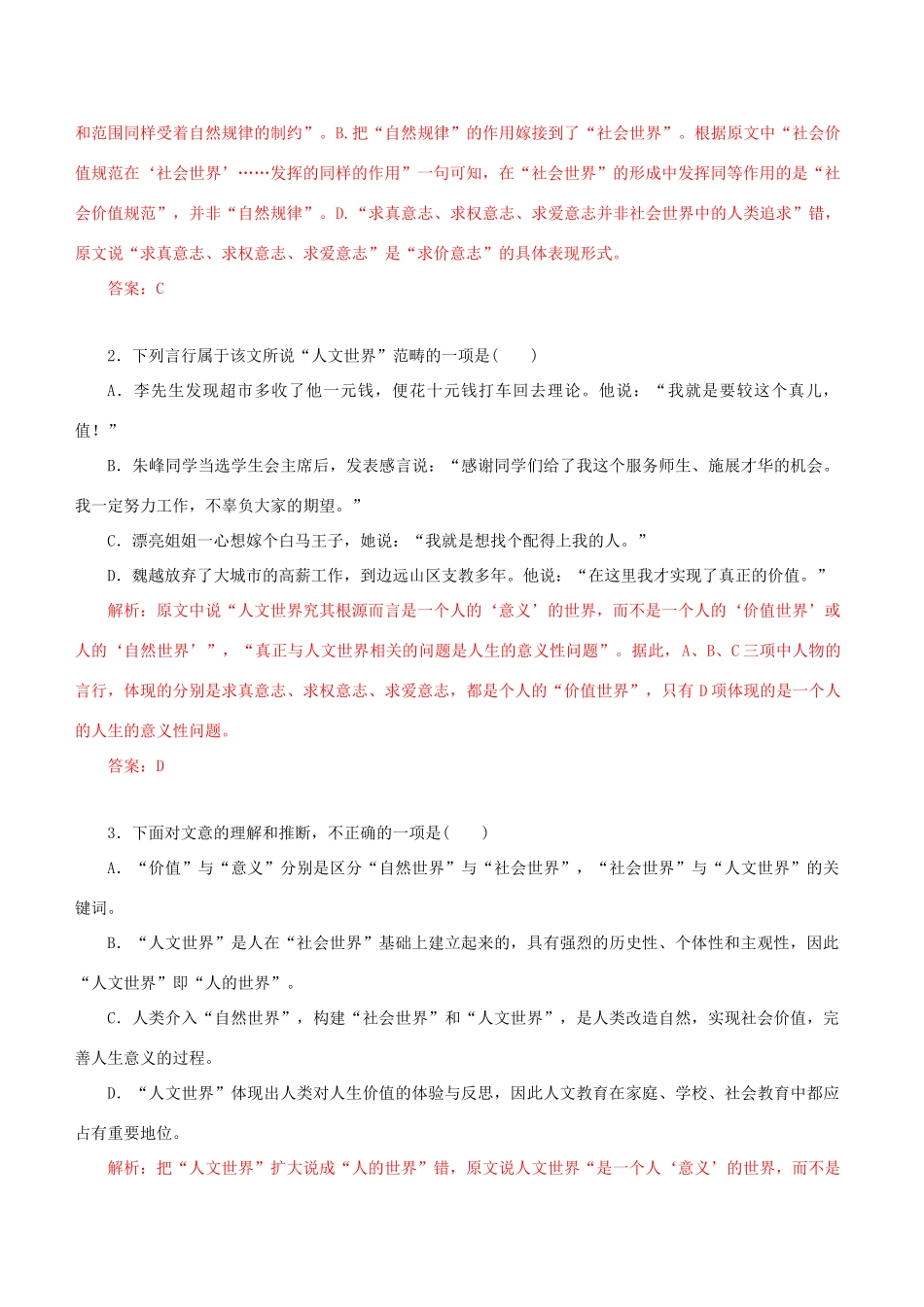 和范围同样受着自然规律的制约”。B.把“自然规律”的作用嫁接到了“社会世界”。根据原文中“社会价值规范在‘社会世界’……发挥的同样的作用”一句可知，在“社会世界”的形成中发挥同等作用的是“社会价值规范”，并非“自然规律”。D.“求真意志、求权意志、求爱意志并非社会世界中的人类追求”错，原文说“求真意志、求权意志、求爱意志”是“求价意志”的具体表现形式。

答案：C

2．下列言行属于该文所说“人文世界”范畴的一项是(　　)

A．李先生发现超市多收了他一元钱，便花十元钱打车回去理论。他说：“我就是要较这个真儿，值！”

B．朱峰同学当选学生会主席后，发表感言说：“感谢同学们给了我这个服务师生、施展才华的机会。我一定努力工作，不辜负大家的期望。”

C．漂亮姐姐一心想嫁个白马王子，她说：“我就是想找个配得上我的人。”

D．魏越放弃了大城市的高薪工作，到边远山区支教多年。他说：“在这里我才实现了真正的价值。”

解析：原文中说“人文世界究其根源而言是一个人的‘意义’的世界，而不是一个人的‘价值世界’或人的‘自然世界’”，“真正与人文世界相关的问题是人生的意义性问题”。据此，A、B、C三项中人物的言行，体现的分别是求真意志、求权意志、求爱意志，都是个人的“价值世界”，只有D项体现的是一个人的人生的意义性问题。

答案：D

3．下面对文意的理解和推断，不正确的一项是(　　)

A．“价值”与“意义”分别是区分“自然世界”与“社会世界”，“社会世界”与“人文世界”的关键词。

B．“人文世界”是人在“社会世界”基础上建立起来的，具有强烈的历史性、个体性和主观性，因此“人文世界”即“人的世界”。

C．人类介入“自然世界”，构建“社会世界”和“人文世界”，是人类改造自然，实现社会价值，完善人生意义的过程。

D．“人文世界”体现出人类对人生价值的体验与反思，因此人文教育在家庭、学校、社会教育中都应占有重要地位。

解析：把“人文世界”扩大说成“人的世界”错，原文说人文世界“是一个人‘意义’的世界，而不是